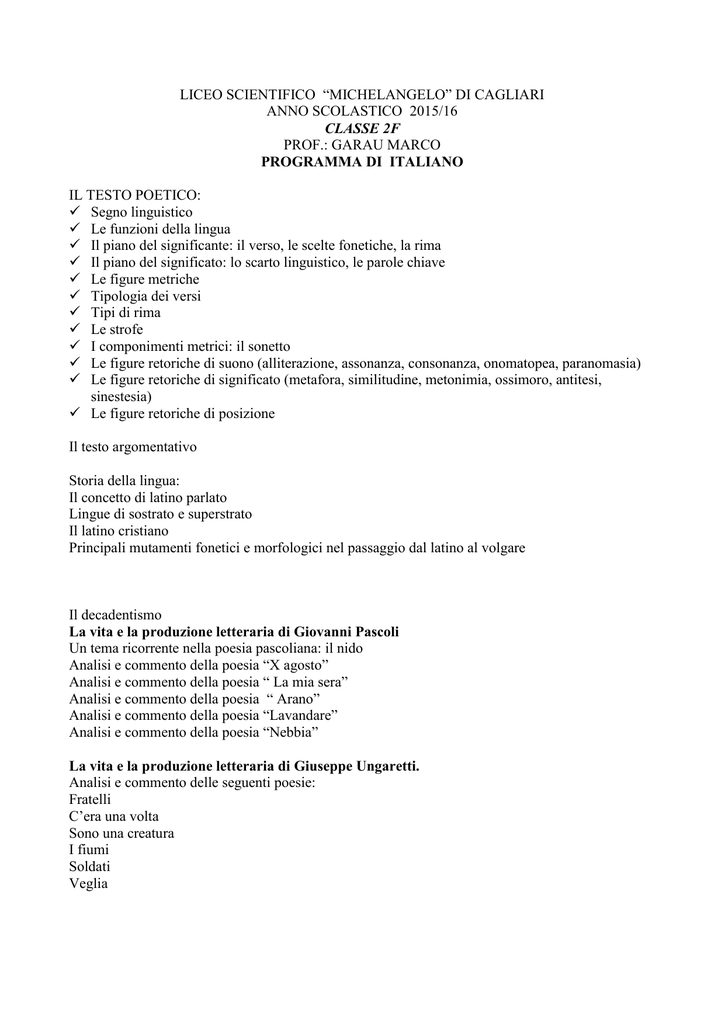 LICEO SCIENTIFICO “MICHELANGELO” DI CAGLIARI
ANNO SCOLASTICO 2015/16
CLASSE 2F
PROF.: GARAU MARCO
PROGRAMMA DI ITALIANO

IL TESTO POETICO:
✓ Segno linguistico
✓ Le funzioni della lingua
✓ Il piano del significante: il verso, le scelte fonetiche, la rima
✓ Il piano del significato: lo scarto linguistico, le parole chiave
✓ Le figure metriche
✓ Tipologia dei versi
✓ Tipi di rima
✓ Le strofe
✓ I componimenti metrici: il sonetto
✓ Le figure retoriche di suono (alliterazione, assonanza, consonanza, onomatopea, paranomasia)
✓ Le figure retoriche di significato (metafora, similitudine, metonimia, ossimoro, antitesi, sinestesia)
✓ Le figure retoriche di posizione

Il testo argomentativo

Storia della lingua:
Il concetto di latino parlato
Lingue di sostrato e superstrato
Il latino cristiano
Principali mutamenti fonetici e morfologici nel passaggio dal latino al volgare

Il decadentismo
La vita e la produzione letteraria di Giovanni Pascoli
Un tema ricorrente nella poesia pascoliana: il nido
Analisi e commento della poesia “X agosto”
Analisi e commento della poesia “ La mia sera”
Analisi e commento della poesia “ Arano”
Analisi e commento della poesia “Lavandare”
Analisi e commento della poesia “Nebbia”

La vita e la produzione letteraria di Giuseppe Ungaretti.
Analisi e commento delle seguenti poesie:
Fratelli
C’era una volta
Sono una creatura
I fiumi
Soldati
Veglia